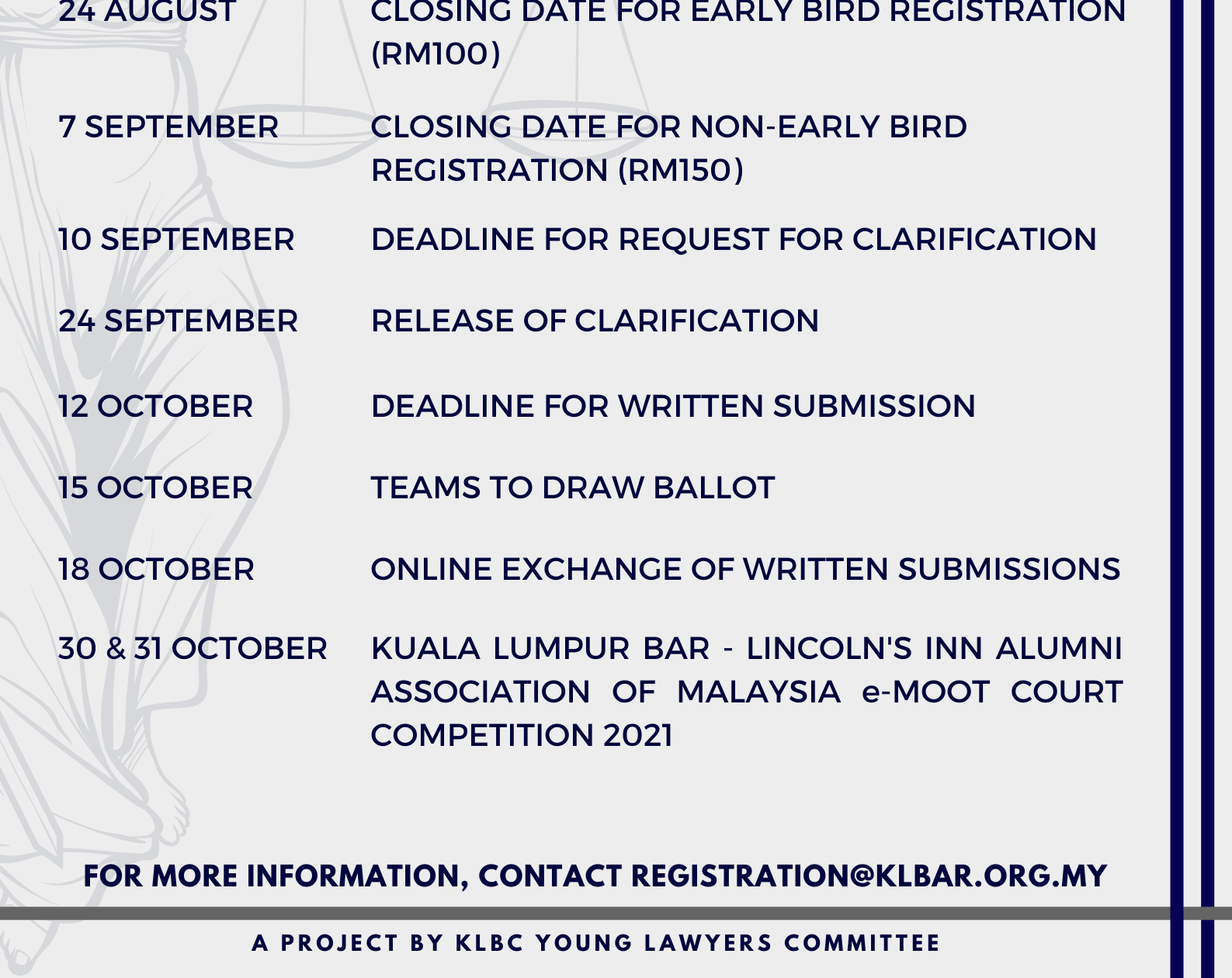 | | |
|---|---|
| 24 AUGUST | CLOSING DATE FOR EARLY BIRD REGISTRATION (RM100) |
| 7 SEPTEMBER | CLOSING DATE FOR NON-EARLY BIRD REGISTRATION (RM150) |
| 10 SEPTEMBER | DEADLINE FOR REQUEST FOR CLARIFICATION |
| 24 SEPTEMBER | RELEASE OF CLARIFICATION |
| 12 OCTOBER | DEADLINE FOR WRITTEN SUBMISSION |
| 15 OCTOBER | TEAMS TO DRAW BALLOT |
| 18 OCTOBER | ONLINE EXCHANGE OF WRITTEN SUBMISSIONS |
| 30 & 31 OCTOBER | KUALA LUMPUR BAR - LINCOLN'S INN ALUMNI ASSOCIATION OF MALAYSIA e-MOOT COURT COMPETITION 2021 |

FOR MORE INFORMATION, CONTACT REGISTRATION@KLBAR.ORG.MY

A PROJECT BY KLBC YOUNG LAWYERS COMMITTEE